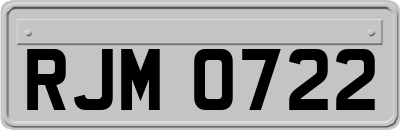 RJM 0722